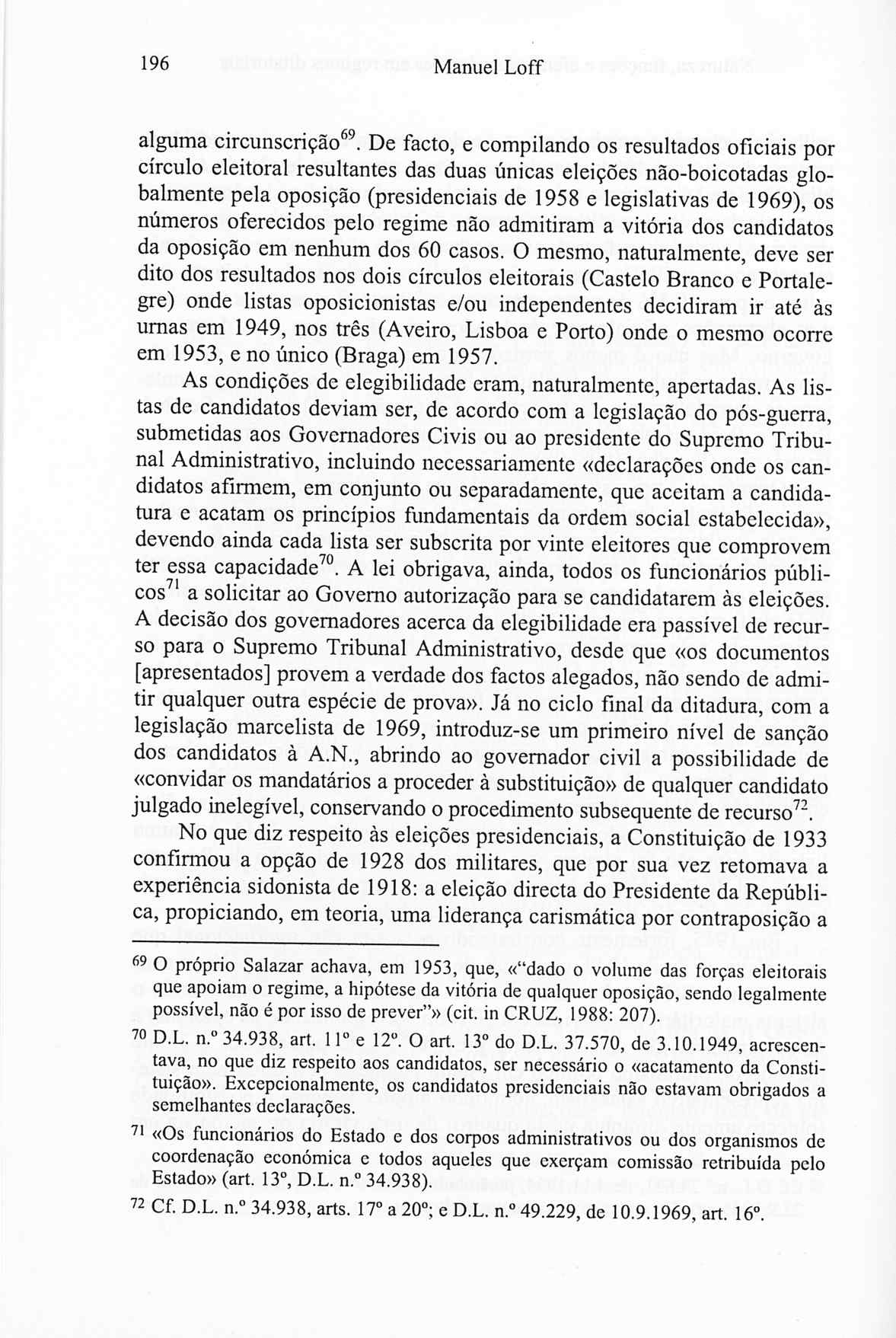 196 Manuel Loff

alguma circunscrição$^{69}$. De facto, e compilando os resultados oficiais por círculo eleitoral resultantes das duas únicas eleições não-boicotadas globalmente pela oposição (presidenciais de 1958 e legislativas de 1969), os números oferecidos pelo regime não admitiram a vitória dos candidatos da oposição em nenhum dos 60 casos. O mesmo, naturalmente, deve ser dito dos resultados nos dois círculos eleitorais (Castelo Branco e Portalegre) onde listas oposicionistas e/ou independentes decidiram ir até às urnas em 1949, nos três (Aveiro, Lisboa e Porto) onde o mesmo ocorre em 1953, e no único (Braga) em 1957.

As condições de elegibilidade eram, naturalmente, apertadas. As listas de candidatos deviam ser, de acordo com a legislação do pós-guerra, submetidas aos Governadores Civis ou ao presidente do Supremo Tribunal Administrativo, incluindo necessariamente «declarações onde os candidatos afirmem, em conjunto ou separadamente, que aceitam a candidatura e acatam os princípios fundamentais da ordem social estabelecida», devendo ainda cada lista ser subscrita por vinte eleitores que comprovem ter essa capacidade$^{70}$. A lei obrigava, ainda, todos os funcionários públicos$^{71}$ a solicitar ao Governo autorização para se candidatarem às eleições. A decisão dos governadores acerca da elegibilidade era passível de recurso para o Supremo Tribunal Administrativo, desde que «os documentos [apresentados] provem a verdade dos factos alegados, não sendo de admitir qualquer outra espécie de prova». Já no ciclo final da ditadura, com a legislação marcelista de 1969, introduz-se um primeiro nível de sanção dos candidatos à A.N., abrindo ao governador civil a possibilidade de «convidar os mandatários a proceder à substituição» de qualquer candidato julgado inelegível, conservando o procedimento subsequente de recurso$^{72}$.

No que diz respeito às eleições presidenciais, a Constituição de 1933 confirmou a opção de 1928 dos militares, que por sua vez retomava a experiência sidonista de 1918: a eleição directa do Presidente da República, propiciando, em teoria, uma liderança carismática por contraposição a

$^{69}$ O próprio Salazar achava, em 1953, que, «"dado o volume das forças eleitorais que apoiam o regime, a hipótese da vitória de qualquer oposição, sendo legalmente possível, não é por isso de prever"» (cit. in CRUZ, 1988: 207).

$^{70}$ D.L. n.º 34.938, art. 11º e 12º. O art. 13º do D.L. 37.570, de 3.10.1949, acrescentava, no que diz respeito aos candidatos, ser necessário o «acatamento da Constituição». Excepcionalmente, os candidatos presidenciais não estavam obrigados a semelhantes declarações.

$^{71}$ «Os funcionários do Estado e dos corpos administrativos ou dos organismos de coordenação económica e todos aqueles que exerçam comissão retribuída pelo Estado» (art. 13º, D.L. n.º 34.938).

$^{72}$ Cf. D.L. n.º 34.938, arts. 17º a 20º; e D.L. n.º 49.229, de 10.9.1969, art. 16º.